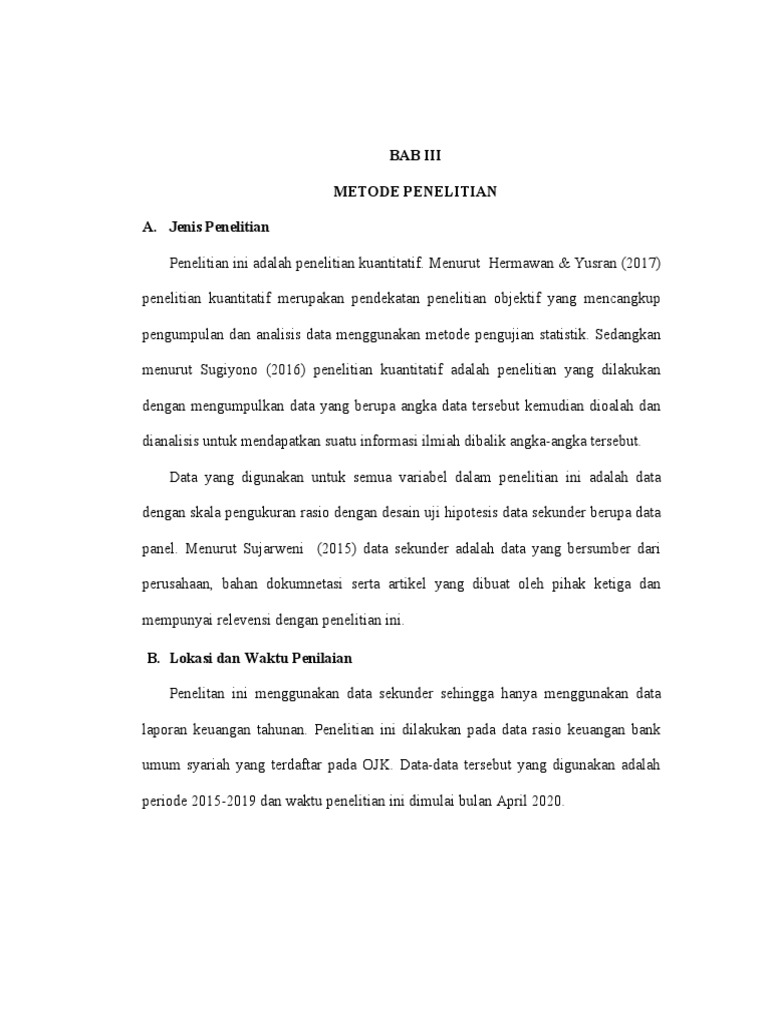 BAB III

METODE PENELITIAN

A. Jenis Penelitian

Penelitian ini adalah penelitian kuantitatif. Menurut Hermawan & Yusran (2017) penelitian kuantitatif merupakan pendekatan penelitian objektif yang mencangkup pengumpulan dan analisis data menggunakan metode pengujian statistik. Sedangkan menurut Sugiyono (2016) penelitian kuantitatif adalah penelitian yang dilakukan dengan mengumpulkan data yang berupa angka data tersebut kemudian dioalah dan dianalisis untuk mendapatkan suatu informasi ilmiah dibalik angka-angka tersebut.

Data yang digunakan untuk semua variabel dalam penelitian ini adalah data dengan skala pengukuran rasio dengan desain uji hipotesis data sekunder berupa data panel. Menurut Sujarweni (2015) data sekunder adalah data yang bersumber dari perusahaan, bahan dokumnetasi serta artikel yang dibuat oleh pihak ketiga dan mempunyai relevensi dengan penelitian ini.

B. Lokasi dan Waktu Penilaian

Penelitan ini menggunakan data sekunder sehingga hanya menggunakan data laporan keuangan tahunan. Penelitian ini dilakukan pada data rasio keuangan bank umum syariah yang terdaftar pada OJK. Data-data tersebut yang digunakan adalah periode 2015-2019 dan waktu penelitian ini dimulai bulan April 2020.